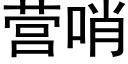 营哨